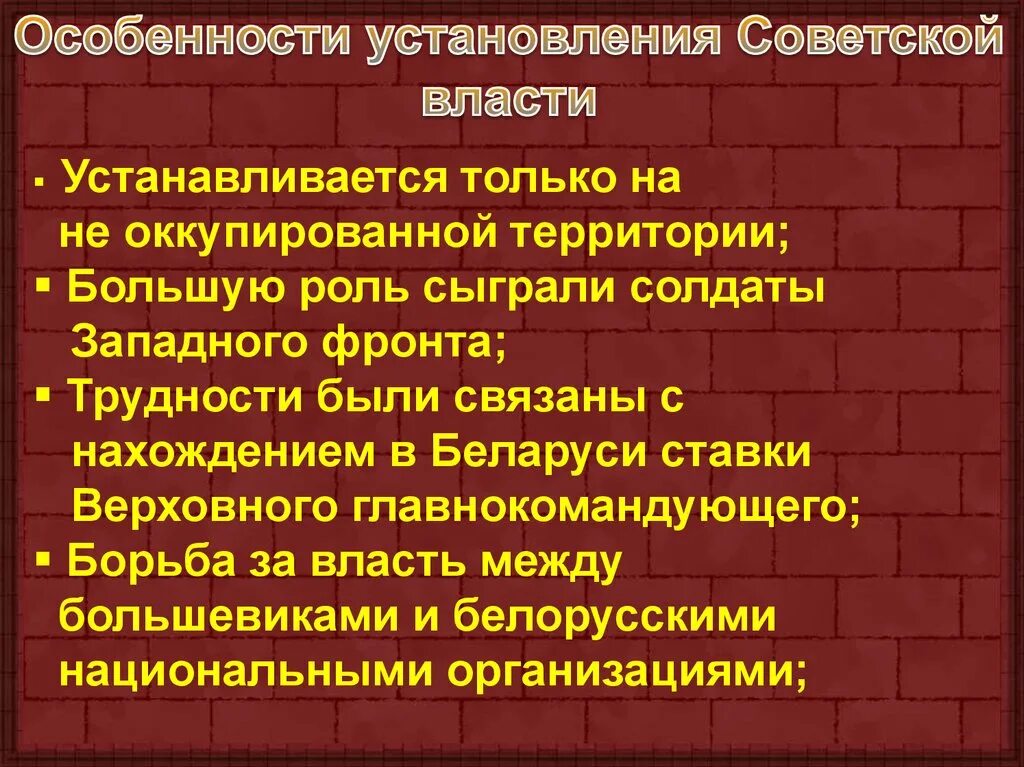 Особенности установления Советской власти

▪ Устанавливается только на не оккупированной территории;
▪ Большую роль сыграли солдаты Западного фронта;
▪ Трудности были связаны с нахождением в Беларуси ставки Верховного главнокомандующего;
▪ Борьба за власть между большевиками и белорусскими национальными организациями;